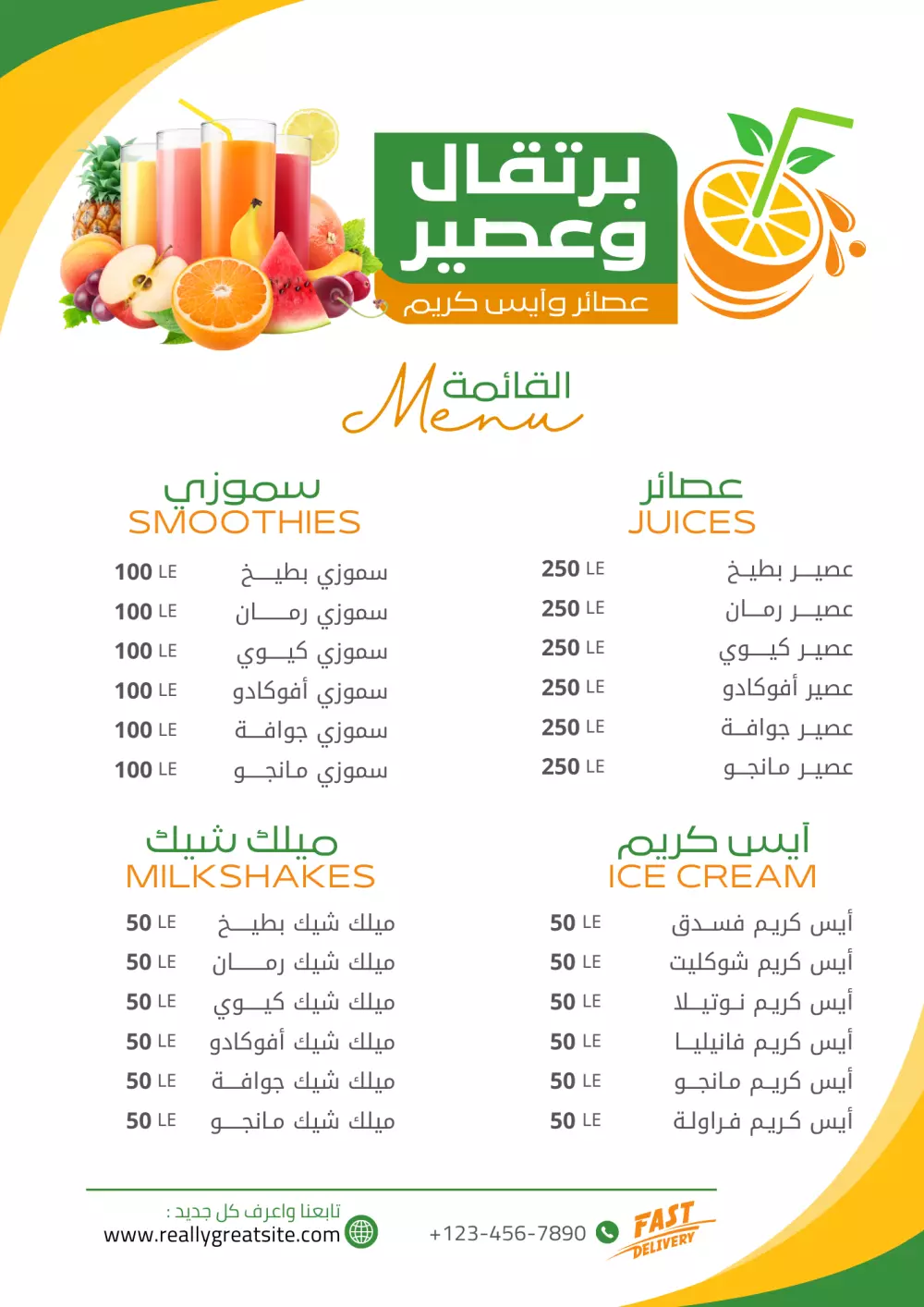 برتقال وعصير
عصائر وآيس كريم

القائمة
Menu

عصائر
JUICES

| | |
|---|---|
| عصير بطيخ | 250 LE |
| عصير رمان | 250 LE |
| عصير كيوي | 250 LE |
| عصير أفوكادو | 250 LE |
| عصير جوافة | 250 LE |
| عصير مانجو | 250 LE |

سموزي
SMOOTHIES

| | |
|---|---|
| سموزي بطيخ | 100 LE |
| سموزي رمان | 100 LE |
| سموزي كيوي | 100 LE |
| سموزي أفوكادو | 100 LE |
| سموزي جوافة | 100 LE |
| سموزي مانجو | 100 LE |

آيس كريم
ICE CREAM

| | |
|---|---|
| أيس كريم فسدق | 50 LE |
| أيس كريم شوكليت | 50 LE |
| أيس كريم نوتيلا | 50 LE |
| أيس كريم فانيليا | 50 LE |
| أيس كريم مانجو | 50 LE |
| أيس كريم فراولة | 50 LE |

ميلك شيك
MILKSHAKES

| | |
|---|---|
| ميلك شيك بطيخ | 50 LE |
| ميلك شيك رمان | 50 LE |
| ميلك شيك كيوي | 50 LE |
| ميلك شيك أفوكادو | 50 LE |
| ميلك شيك جوافة | 50 LE |
| ميلك شيك مانجو | 50 LE |

FAST DELIVERY
+123-456-7890
تابعنا واعرف كل جديد :
www.reallygreatsite.com